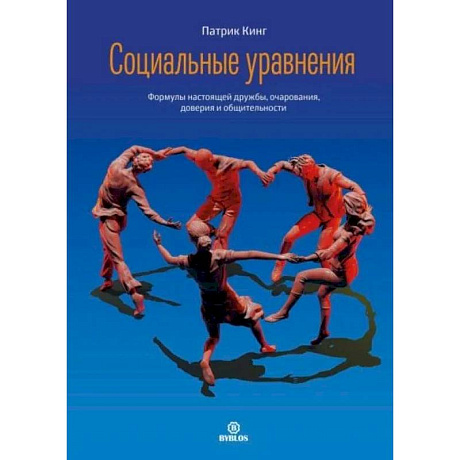 Патрик Кинг

Социальные уравнения

Формулы настоящей дружбы, очарования, доверия и общительности

B
BYBLOS